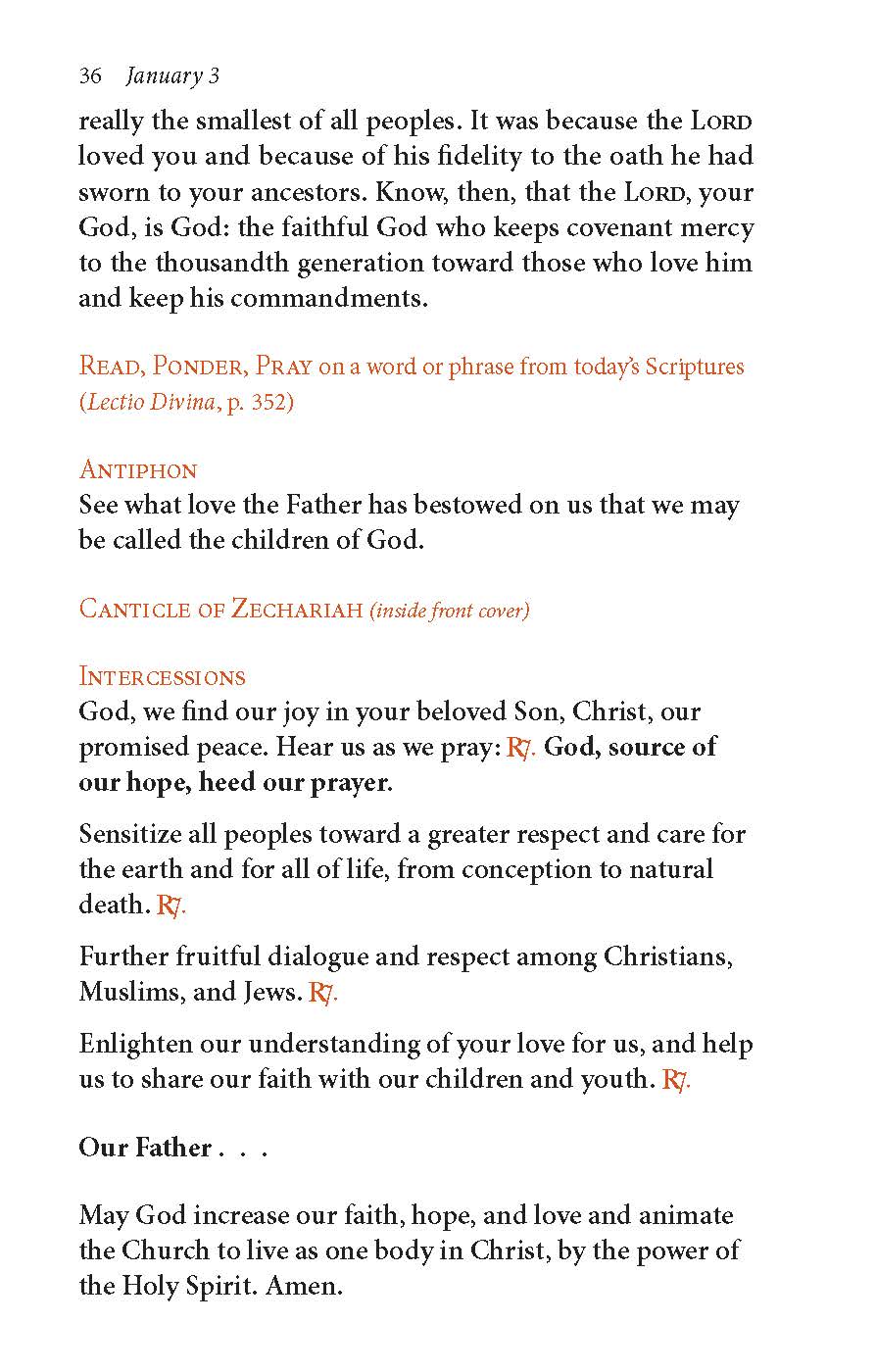 36 January 3

really the smallest of all peoples. It was because the LORD loved you and because of his fidelity to the oath he had sworn to your ancestors. Know, then, that the LORD, your God, is God: the faithful God who keeps covenant mercy to the thousandth generation toward those who love him and keep his commandments.

READ, PONDER, PRAY on a word or phrase from today's Scriptures (Lectio Divina, p. 352)

ANTIPHON
See what love the Father has bestowed on us that we may be called the children of God.

CANTICLE OF ZECHARIAH (inside front cover)

INTERCESSIONS
God, we find our joy in your beloved Son, Christ, our promised peace. Hear us as we pray: ℟. God, source of our hope, heed our prayer.

Sensitize all peoples toward a greater respect and care for the earth and for all of life, from conception to natural death. ℟.

Further fruitful dialogue and respect among Christians, Muslims, and Jews. ℟.

Enlighten our understanding of your love for us, and help us to share our faith with our children and youth. ℟.

Our Father . . .

May God increase our faith, hope, and love and animate the Church to live as one body in Christ, by the power of the Holy Spirit. Amen.